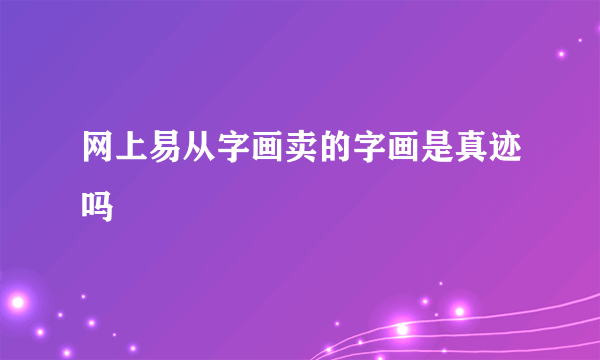 网上易从字画卖的字画是真迹吗